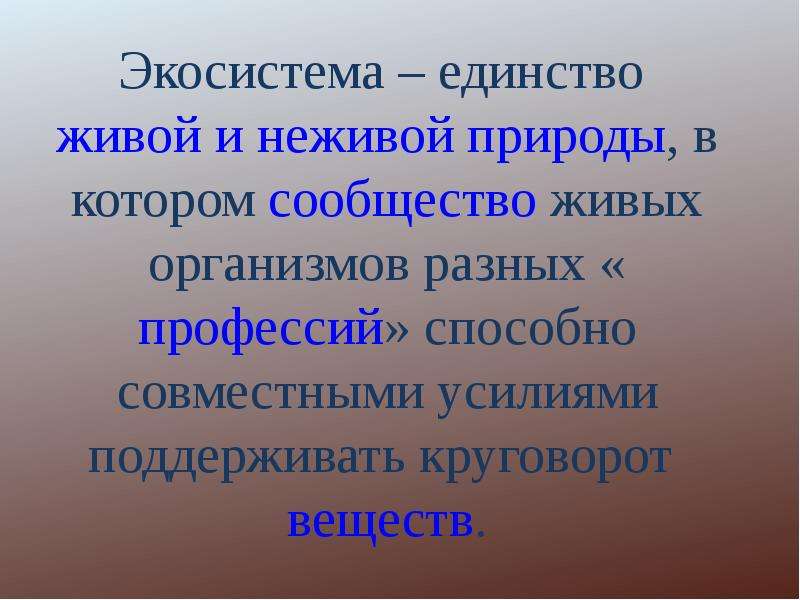 Экосистема – единство живой и неживой природы, в котором сообщество живых организмов разных « профессий» способно совместными усилиями поддерживать круговорот веществ.